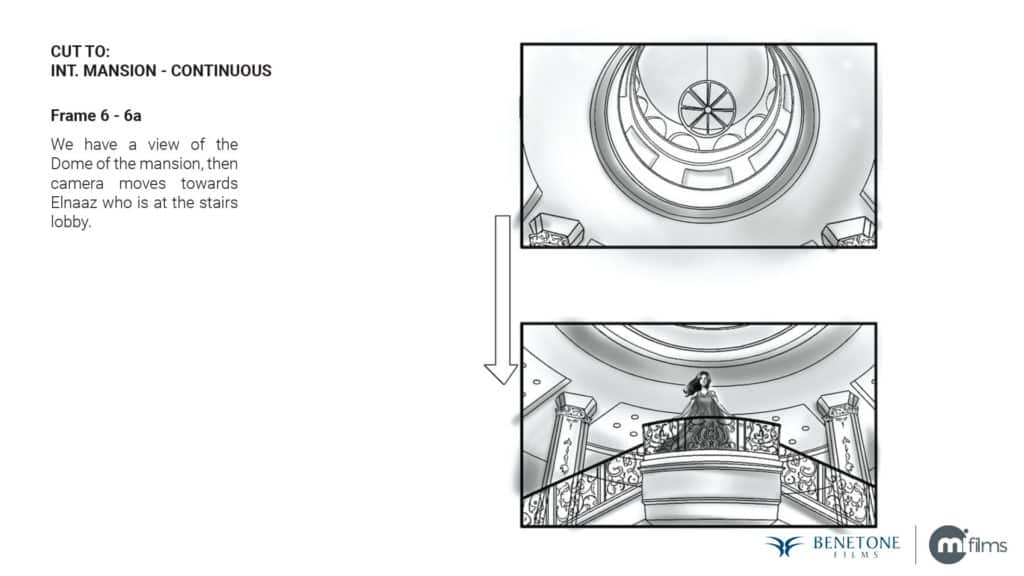 CUT TO:
INT. MANSION - CONTINUOUS

Frame 6 - 6a

We have a view of the Dome of the mansion, then camera moves towards Elnaaz who is at the stairs lobby.

BENETONE FILMS

m films